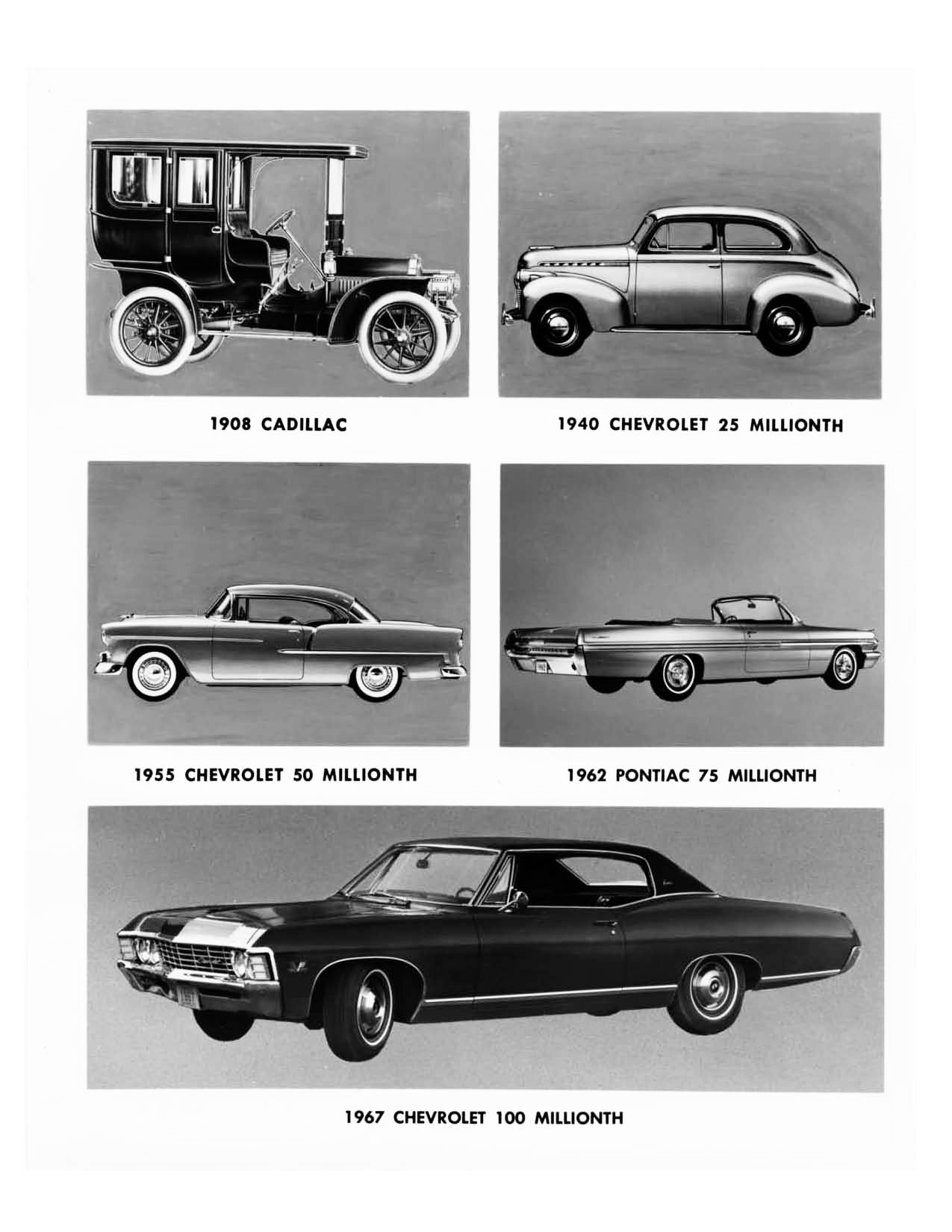 1908 CADILLAC

1940 CHEVROLET 25 MILLIONTH

1955 CHEVROLET 50 MILLIONTH

1962 PONTIAC 75 MILLIONTH

1967 CHEVROLET 100 MILLIONTH